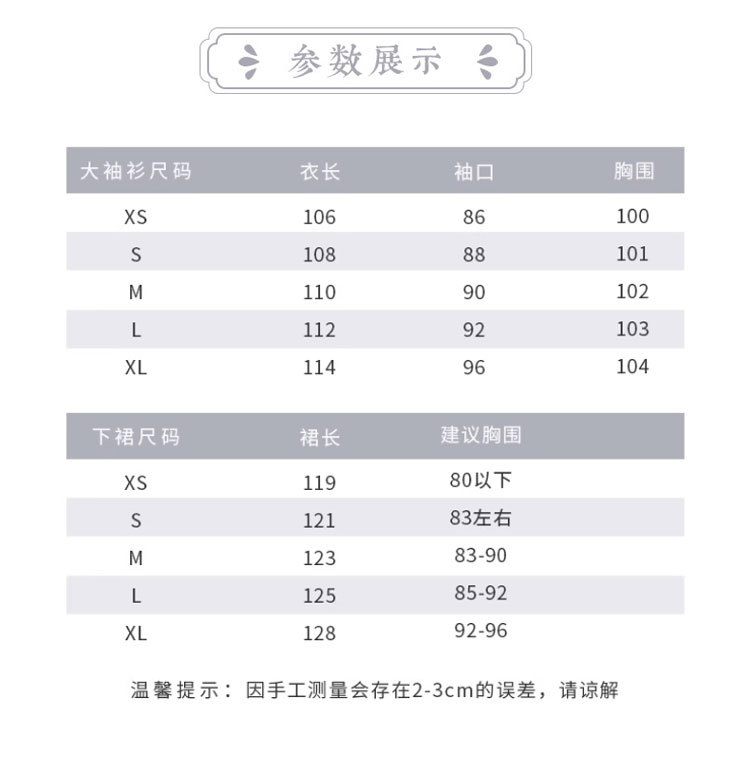 参数展示

| 大袖衫尺码 | 衣长 | 袖口 | 胸围 |
|---|---|---|---|
| XS | 106 | 86 | 100 |
| S | 108 | 88 | 101 |
| M | 110 | 90 | 102 |
| L | 112 | 92 | 103 |
| XL | 114 | 96 | 104 |

| 下裙尺码 | 裙长 | 建议胸围 |
|---|---|---|
| XS | 119 | 80以下 |
| S | 121 | 83左右 |
| M | 123 | 83-90 |
| L | 125 | 85-92 |
| XL | 128 | 92-96 |

温馨提示：因手工测量会存在2-3cm的误差，请谅解